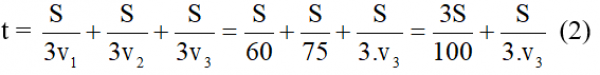 $t = \frac{S}{3v_1} + \frac{S}{3v_2} + \frac{S}{3v_3} = \frac{S}{60} + \frac{S}{75} + \frac{S}{3.v_3} = \frac{3S}{100} + \frac{S}{3.v_3}$ (2)